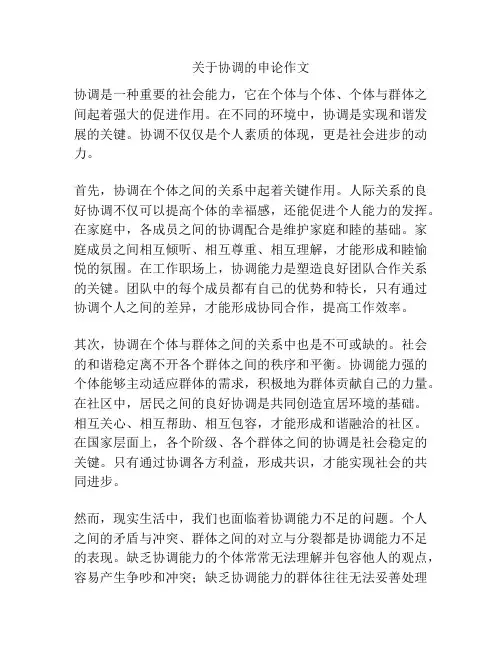 关于协调的申论作文

协调是一种重要的社会能力，它在个体与个体、个体与群体之间起着强大的促进作用。在不同的环境中，协调是实现和谐发展的关键。协调不仅仅是个人素质的体现，更是社会进步的动力。

首先，协调在个体之间的关系中起着关键作用。人际关系的良好协调不仅可以提高个体的幸福感，还能促进个人能力的发挥。在家庭中，各成员之间的协调配合是维护家庭和睦的基础。家庭成员之间相互倾听、相互尊重、相互理解，才能形成和睦愉悦的氛围。在工作职场上，协调能力是塑造良好团队合作关系的关键。团队中的每个成员都有自己的优势和特长，只有通过协调个人之间的差异，才能形成协同合作，提高工作效率。

其次，协调在个体与群体之间的关系中也是不可或缺的。社会的和谐稳定离不开各个群体之间的秩序和平衡。协调能力强的个体能够主动适应群体的需求，积极地为群体贡献自己的力量。在社区中，居民之间的良好协调是共同创造宜居环境的基础。相互关心、相互帮助、相互包容，才能形成和谐融洽的社区。在国家层面上，各个阶级、各个群体之间的协调是社会稳定的关键。只有通过协调各方利益，形成共识，才能实现社会的共同进步。

然而，现实生活中，我们也面临着协调能力不足的问题。个人之间的矛盾与冲突、群体之间的对立与分裂都是协调能力不足的表现。缺乏协调能力的个体常常无法理解并包容他人的观点，容易产生争吵和冲突；缺乏协调能力的群体往往无法妥善处理